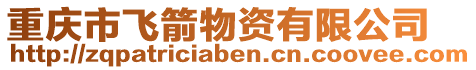 重庆市飞箭物资有限公司
http://zqpatriciaben.cn.coovee.com